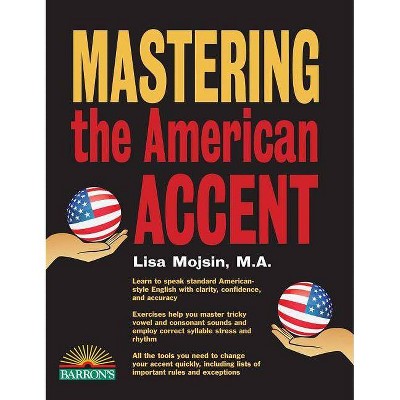 MASTERING
the American
ACCENT

Lisa Mojsin, M.A.

Learn to speak standard American-style English with clarity, confidence, and accuracy

Exercises help you master tricky vowel and consonant sounds and employ correct syllable stress and rhythm

All the tools you need to change your accent quickly, including lists of important rules and exceptions

BARRON'S